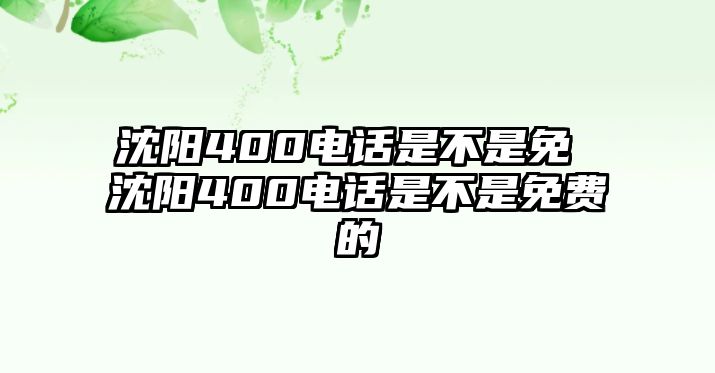 沈阳400电话是不是免 沈阳400电话是不是免费的